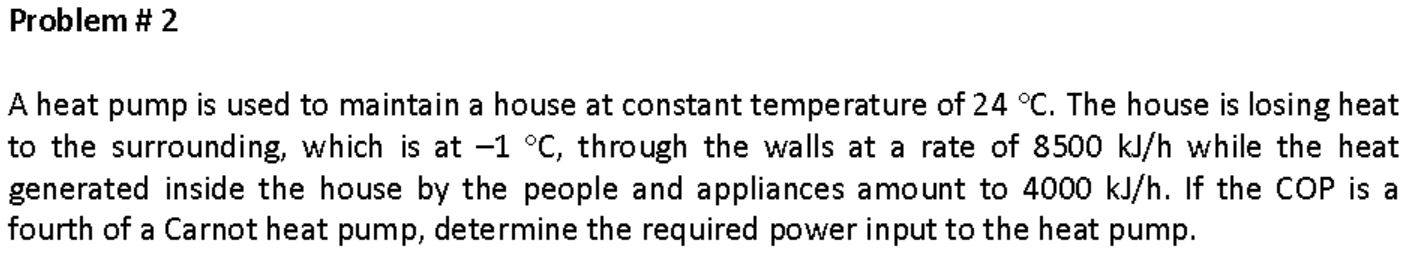 Problem # 2

A heat pump is used to maintain a house at constant temperature of 24 °C. The house is losing heat to the surrounding, which is at –1 °C, through the walls at a rate of 8500 kJ/h while the heat generated inside the house by the people and appliances amount to 4000 kJ/h. If the COP is a fourth of a Carnot heat pump, determine the required power input to the heat pump.